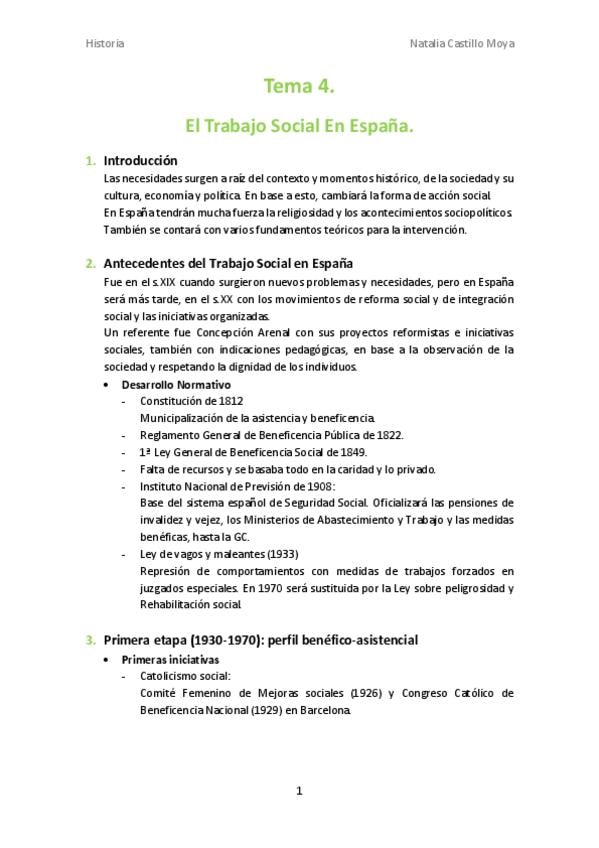 Historia Natalia Castillo Moya

Tema 4.

El Trabajo Social En España.

1. Introducción

Las necesidades surgen a raíz del contexto y momentos histórico, de la sociedad y su cultura, economía y política. En base a esto, cambiará la forma de acción social. En España tendrán mucha fuerza la religiosidad y los acontecimientos sociopolíticos. También se contará con varios fundamentos teóricos para la intervención.

2. Antecedentes del Trabajo Social en España

Fue en el s.XIX cuando surgieron nuevos problemas y necesidades, pero en España será más tarde, en el s.XX con los movimientos de reforma social y de integración social y las iniciativas organizadas.
Un referente fue Concepción Arenal con sus proyectos reformistas e iniciativas sociales, también con indicaciones pedagógicas, en base a la observación de la sociedad y respetando la dignidad de los individuos.

• Desarrollo Normativo
- Constitución de 1812
Municipalización de la asistencia y beneficencia.
- Reglamento General de Beneficencia Pública de 1822.
- 1ª Ley General de Beneficencia Social de 1849.
- Falta de recursos y se basaba todo en la caridad y lo privado.
- Instituto Nacional de Previsión de 1908:
Base del sistema español de Seguridad Social. Oficializará las pensiones de invalidez y vejez, los Ministerios de Abastecimiento y Trabajo y las medidas benéficas, hasta la GC.
- Ley de vagos y maleantes (1933)
Represión de comportamientos con medidas de trabajos forzados en juzgados especiales. En 1970 será sustituida por la Ley sobre peligrosidad y Rehabilitación social.

3. Primera etapa (1930-1970): perfil benéfico-asistencial

• Primeras iniciativas
- Catolicismo social:
Comité Femenino de Mejoras sociales (1926) y Congreso Católico de Beneficencia Nacional (1929) en Barcelona.

1